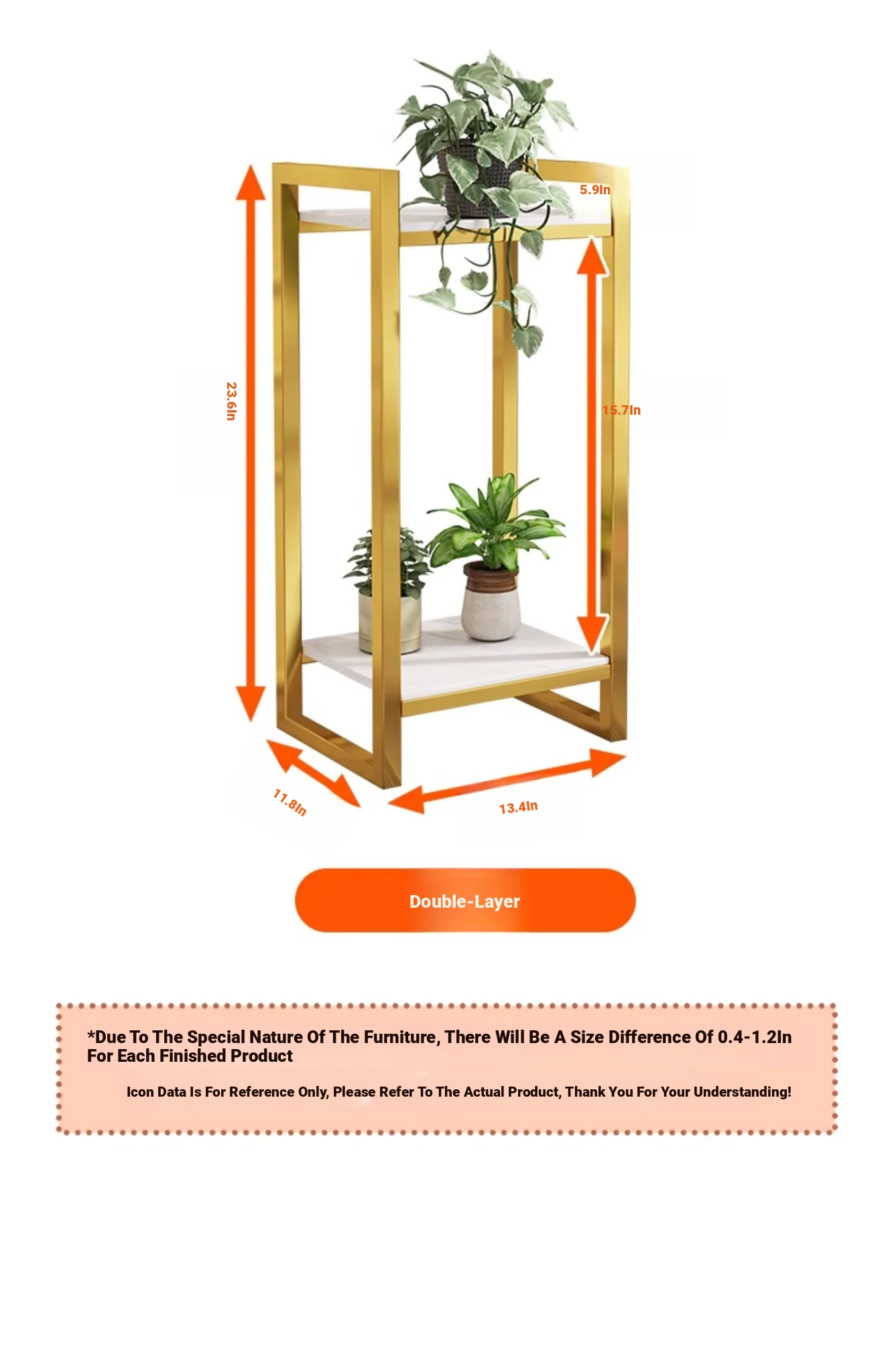 5.9In

23.6In

15.7In

11.8In

13.4In

Double-Layer

*Due To The Special Nature Of The Furniture, There Will Be A Size Difference Of 0.4-1.2In For Each Finished Product

Icon Data Is For Reference Only, Please Refer To The Actual Product, Thank You For Your Understanding!